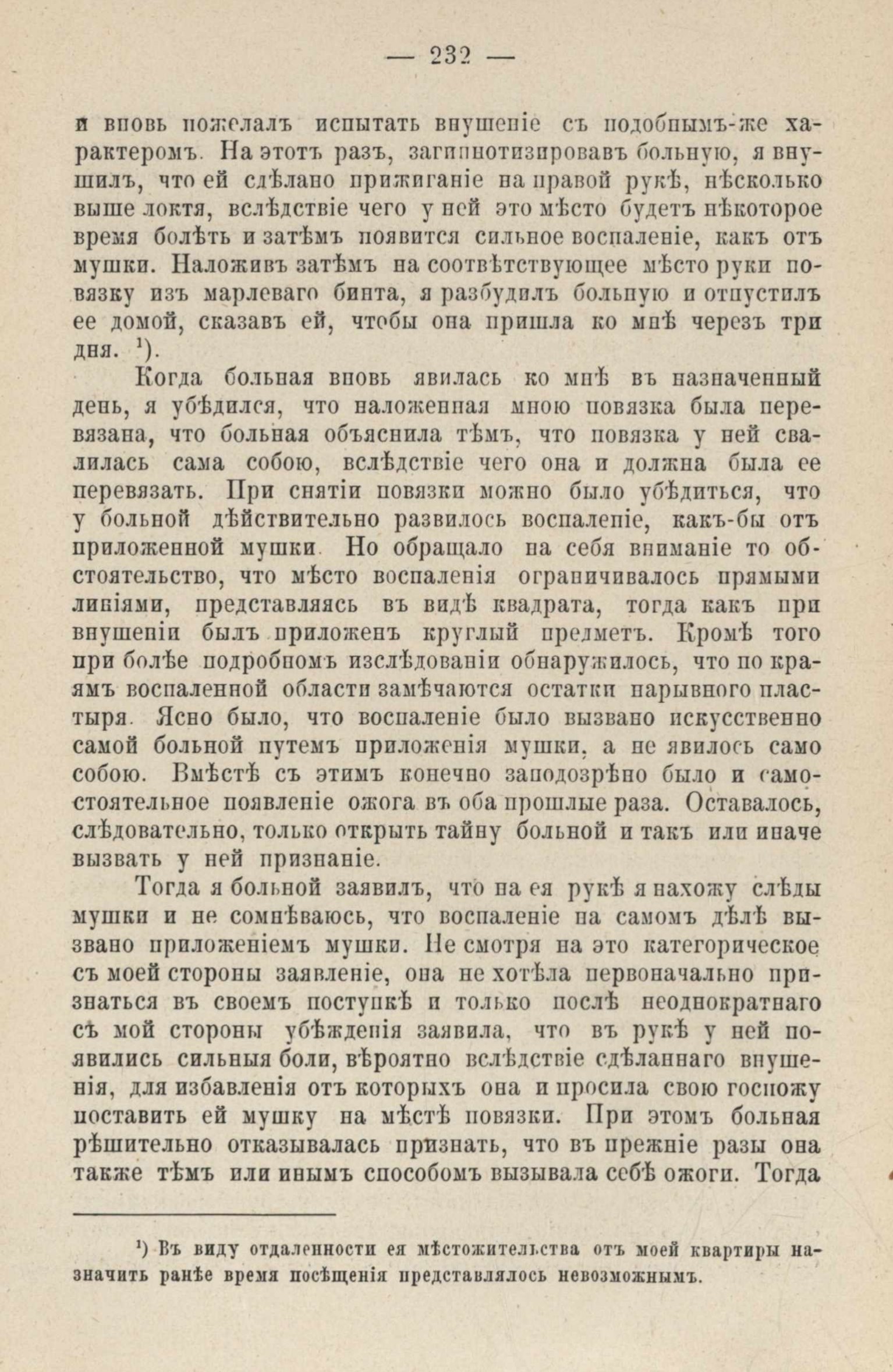 — 232 —

и вновь пожелалъ испытать внушеніе съ подобнымъ-же характеромъ. На этотъ разъ, загипнотизировавъ больную, я внушилъ, что ей сдѣлано прижиганіе на правой рукѣ, нѣсколько выше локтя, вслѣдствіе чего у ней это мѣсто будетъ нѣкоторое время болѣть и затѣмъ появится сильное воспаленіе, какъ отъ мушки. Наложивъ затѣмъ на соотвѣтствующее мѣсто руки повязку изъ марлеваго бинта, я разбудилъ больную и отпустилъ ее домой, сказавъ ей, чтобы она пришла ко мнѣ черезъ три дня. $^1$).

Когда больная вновь явилась ко мнѣ въ назначенный день, я убѣдился, что наложенная мною повязка была перевязана, что больная объяснила тѣмъ, что повязка у ней свалилась сама собою, вслѣдствіе чего она и должна была ее перевязать. При снятіи повязки можно было убѣдиться, что у больной дѣйствительно развилось воспаленіе, какъ-бы отъ приложенной мушки. Но обращало на себя вниманіе то обстоятельство, что мѣсто воспаленія ограничивалось прямыми линіями, представляясь въ видѣ квадрата, тогда какъ при внушеніи былъ приложенъ круглый предметъ. Кромѣ того при болѣе подробномъ изслѣдованіи обнаружилось, что по краямъ воспаленной области замѣчаются остатки нарывного пластыря. Ясно было, что воспаленіе было вызвано искусственно самой больной путемъ приложенія мушки, а не явилось само собою. Вмѣстѣ съ этимъ конечно заподозрѣно было и самостоятельное появленіе ожога въ оба прошлые раза. Оставалось, слѣдовательно, только открыть тайну больной и такъ или иначе вызвать у ней признаніе.

Тогда я больной заявилъ, что на ея рукѣ я нахожу слѣды мушки и не сомнѣваюсь, что воспаленіе на самомъ дѣлѣ вызвано приложеніемъ мушки. Не смотря на это категорическое съ моей стороны заявленіе, она не хотѣла первоначально признаться въ своемъ поступкѣ и только послѣ неоднократнаго съ мой стороны убѣжденія заявила, что въ рукѣ у ней появились сильныя боли, вѣроятно вслѣдствіе сдѣланнаго внушенія, для избавленія отъ которыхъ она и просила свою госпожу поставить ей мушку на мѣстѣ повязки. При этомъ больная рѣшительно отказывалась признать, что въ прежніе разы она также тѣмъ или инымъ способомъ вызывала себѣ ожоги. Тогда

$^1$) Въ виду отдаленности ея мѣстожительства отъ моей квартиры назначить ранѣе время посѣщенія представлялось невозможнымъ.